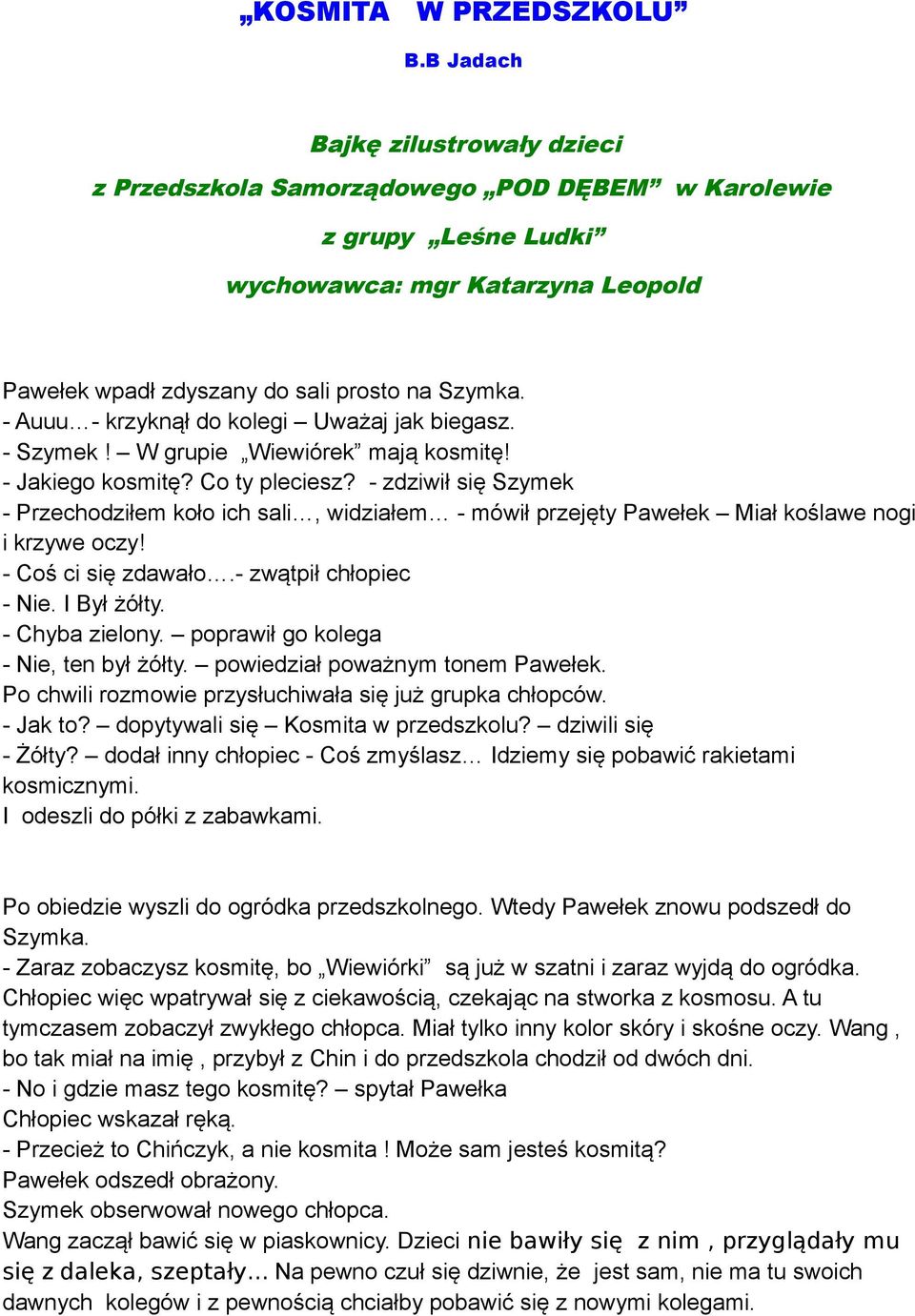 „KOSMITA W PRZEDSZKOLU”

B.B Jadach

Bajkę zilustrowały dzieci

z Przedszkola Samorządowego „POD DĘBEM” w Karolewie

z grupy „Leśne Ludki”

wychowawca: mgr Katarzyna Leopold

Pawełek wpadł zdyszany do sali prosto na Szymka.
- Auuu…- krzyknął do kolegi – Uważaj jak biegasz.
- Szymek ! – W grupie „Wiewiórek” mają kosmitę!
- Jakiego kosmitę? Co ty pleciesz? - zdziwił się Szymek
- Przechodziłem koło ich sali…, widziałem… - mówił przejęty Pawełek – Miał koślawe nogi i krzywe oczy!
- Coś ci się zdawało….- zwątpił chłopiec
- Nie. I Był żółty.
- Chyba zielony. – poprawił go kolega
- Nie, ten był żółty. – powiedział poważnym tonem Pawełek.
Po chwili rozmowie przysłuchiwała się już grupka chłopców.
- Jak to? – dopytywali się – Kosmita w przedszkolu? – dziwili się
- Żółty? – dodał inny chłopiec - Coś zmyślasz… Idziemy się pobawić rakietami kosmicznymi.
I odeszli do półki z zabawkami.

Po obiedzie wyszli do ogródka przedszkolnego. Wtedy Pawełek znowu podszedł do Szymka.
- Zaraz zobaczysz kosmitę, bo „Wiewiórki” są już w szatni i zaraz wyjdą do ogródka.
Chłopiec więc wpatrywał się z ciekawością, czekając na stworka z kosmosu. A tu tymczasem zobaczył zwykłego chłopca. Miał tylko inny kolor skóry i skośne oczy. Wang , bo tak miał na imię , przybył z Chin i do przedszkola chodził od dwóch dni.
- No i gdzie masz tego kosmitę? – spytał Pawełka
Chłopiec wskazał ręką.
- Przecież to Chińczyk, a nie kosmita ! Może sam jesteś kosmitą?
Pawełek odszedł obrażony.
Szymek obserwował nowego chłopca.
Wang zaczął bawić się w piaskownicy. Dzieci nie bawiły się z nim , przyglądały mu się z daleka, szeptały... Na pewno czuł się dziwnie, że jest sam, nie ma tu swoich dawnych kolegów i z pewnością chciałby pobawić się z nowymi kolegami.